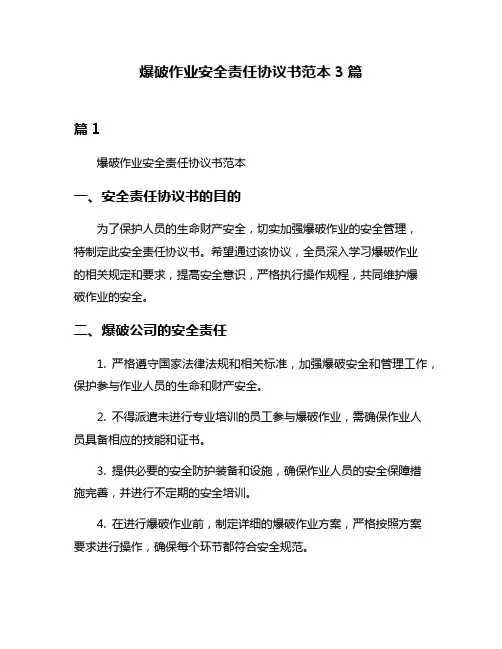 爆破作业安全责任协议书范本 3 篇

篇 1

爆破作业安全责任协议书范本

一、安全责任协议书的目的

为了保护人员的生命财产安全，切实加强爆破作业的安全管理，特制定此安全责任协议书。希望通过该协议，全员深入学习爆破作业的相关规定和要求，提高安全意识，严格执行操作规程，共同维护爆破作业的安全。

二、爆破公司的安全责任

1. 严格遵守国家法律法规和相关标准，加强爆破安全和管理工作，保护参与作业人员的生命和财产安全。

2. 不得派遣未进行专业培训的员工参与爆破作业，需确保作业人员具备相应的技能和证书。

3. 提供必要的安全防护装备和设施，确保作业人员的安全保障措施完善，并进行不定期的安全培训。

4. 在进行爆破作业前，制定详细的爆破作业方案，严格按照方案要求进行操作，确保每个环节都符合安全规范。